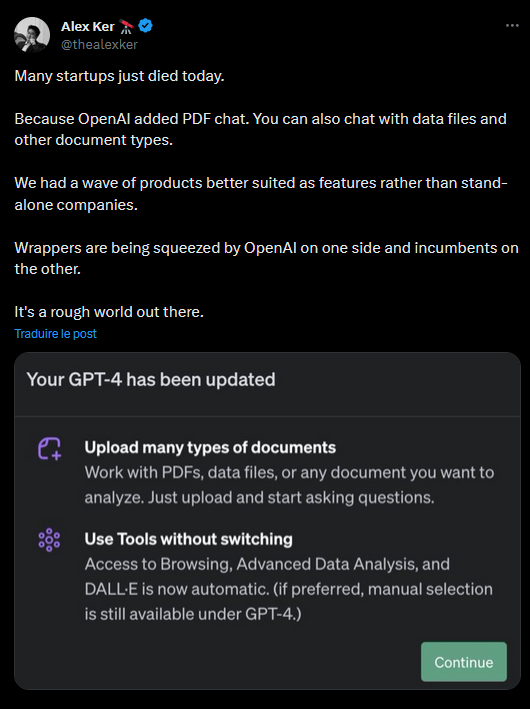 Alex Ker 🔭
@thealexker

Many startups just died today.

Because OpenAI added PDF chat. You can also chat with data files and other document types.

We had a wave of products better suited as features rather than stand-alone companies.

Wrappers are being squeezed by OpenAI on one side and incumbents on the other.

It's a rough world out there.

Traduire le post

Your GPT-4 has been updated

Upload many types of documents
Work with PDFs, data files, or any document you want to analyze. Just upload and start asking questions.

Use Tools without switching
Access to Browsing, Advanced Data Analysis, and DALL·E is now automatic. (if preferred, manual selection is still available under GPT-4.)

Continue